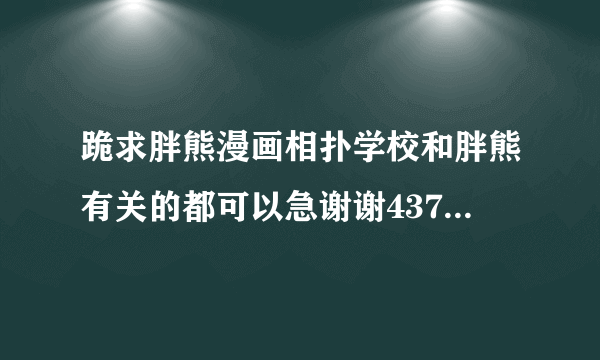 跪求胖熊漫画相扑学校和胖熊有关的都可以急谢谢437...